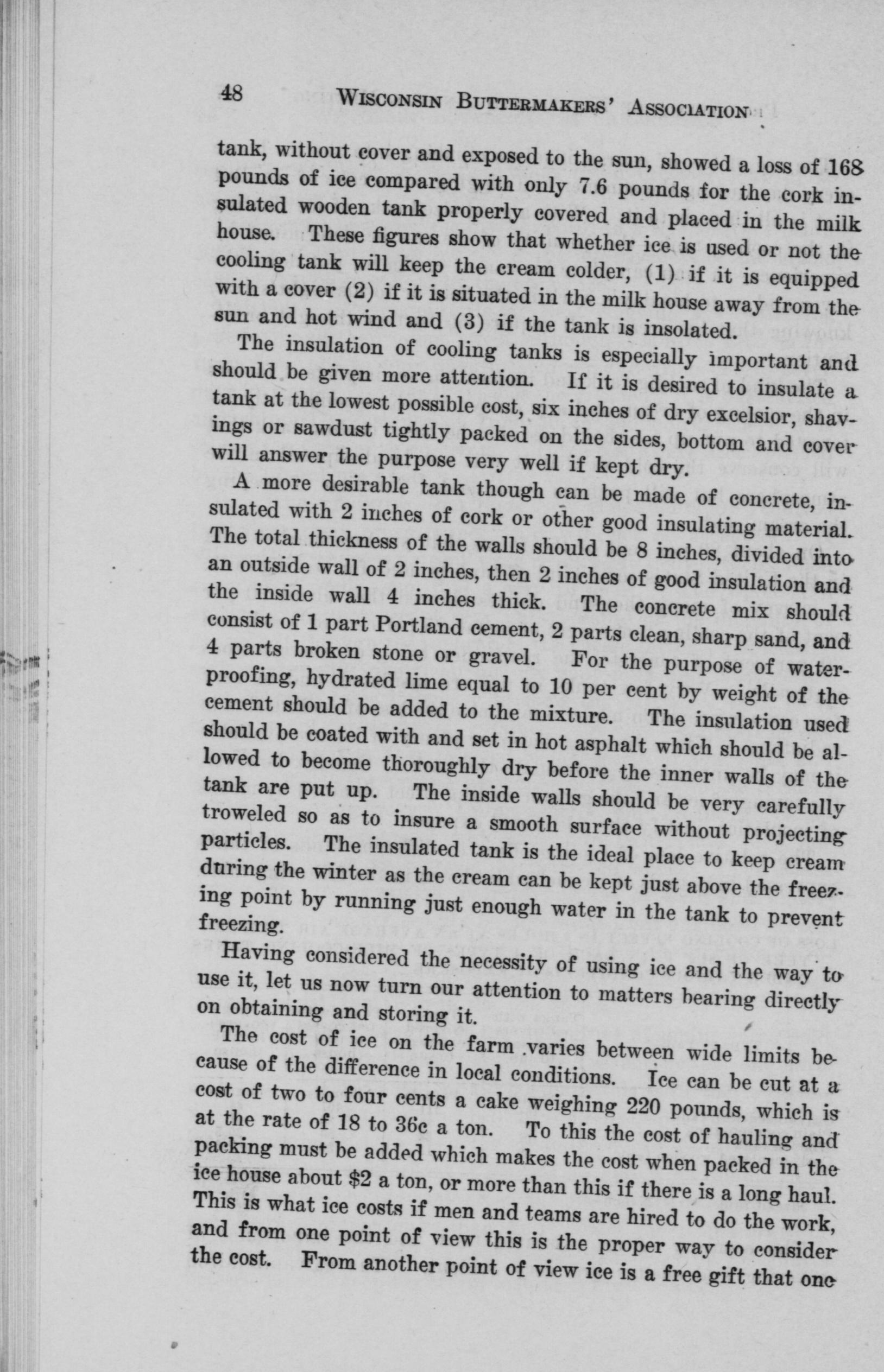 48 WISCONSIN BUTTERMAKERS' ASSOCIATION

tank, without cover and exposed to the sun, showed a loss of 168 pounds of ice compared with only 7.6 pounds for the cork insulated wooden tank properly covered and placed in the milk house. These figures show that whether ice is used or not the cooling tank will keep the cream colder, (1) if it is equipped with a cover (2) if it is situated in the milk house away from the sun and hot wind and (3) if the tank is insolated.

The insulation of cooling tanks is especially important and should be given more attention. If it is desired to insulate a tank at the lowest possible cost, six inches of dry excelsior, shavings or sawdust tightly packed on the sides, bottom and cover will answer the purpose very well if kept dry.

A more desirable tank though can be made of concrete, insulated with 2 inches of cork or other good insulating material. The total thickness of the walls should be 8 inches, divided into an outside wall of 2 inches, then 2 inches of good insulation and the inside wall 4 inches thick. The concrete mix should consist of 1 part Portland cement, 2 parts clean, sharp sand, and 4 parts broken stone or gravel. For the purpose of waterproofing, hydrated lime equal to 10 per cent by weight of the cement should be added to the mixture. The insulation used should be coated with and set in hot asphalt which should be allowed to become thoroughly dry before the inner walls of the tank are put up. The inside walls should be very carefully troweled so as to insure a smooth surface without projecting particles. The insulated tank is the ideal place to keep cream during the winter as the cream can be kept just above the freezing point by running just enough water in the tank to prevent freezing.

Having considered the necessity of using ice and the way to use it, let us now turn our attention to matters bearing directly on obtaining and storing it.

The cost of ice on the farm varies between wide limits because of the difference in local conditions. Ice can be cut at a cost of two to four cents a cake weighing 220 pounds, which is at the rate of 18 to 36c a ton. To this the cost of hauling and packing must be added which makes the cost when packed in the ice house about $2 a ton, or more than this if there is a long haul. This is what ice costs if men and teams are hired to do the work, and from one point of view this is the proper way to consider the cost. From another point of view ice is a free gift that one